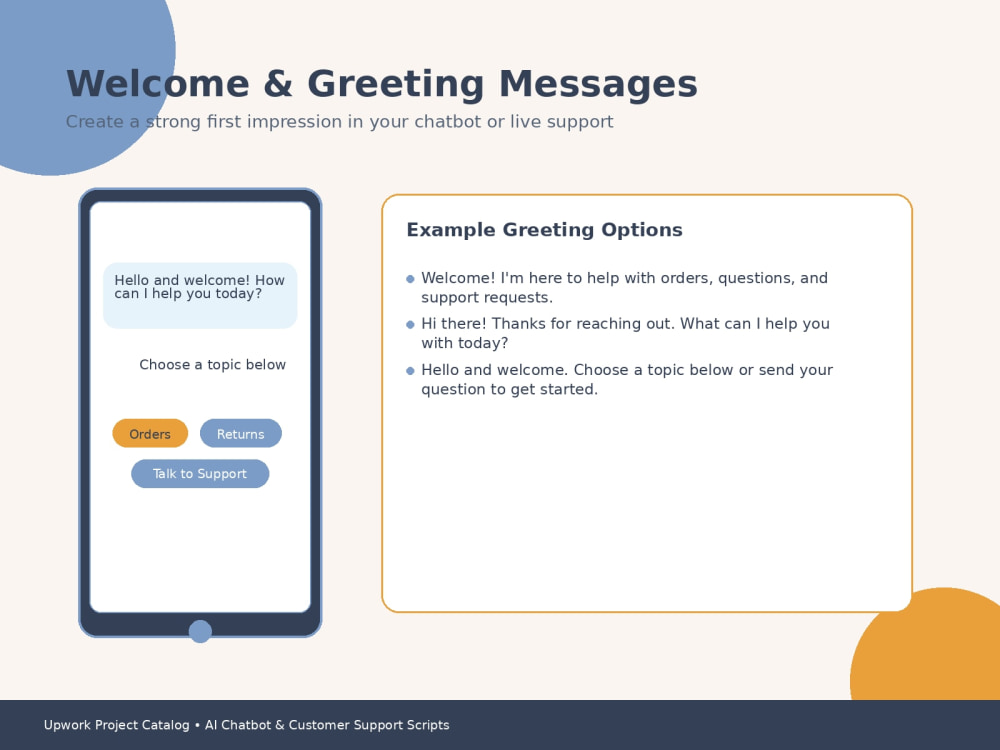 Welcome & Greeting Messages

Create a strong first impression in your chatbot or live support

Hello and welcome! How can I help you today?

Choose a topic below

Orders

Returns

Talk to Support

Example Greeting Options

• Welcome! I'm here to help with orders, questions, and support requests.
• Hi there! Thanks for reaching out. What can I help you with today?
• Hello and welcome. Choose a topic below or send your question to get started.

Upwork Project Catalog • AI Chatbot & Customer Support Scripts